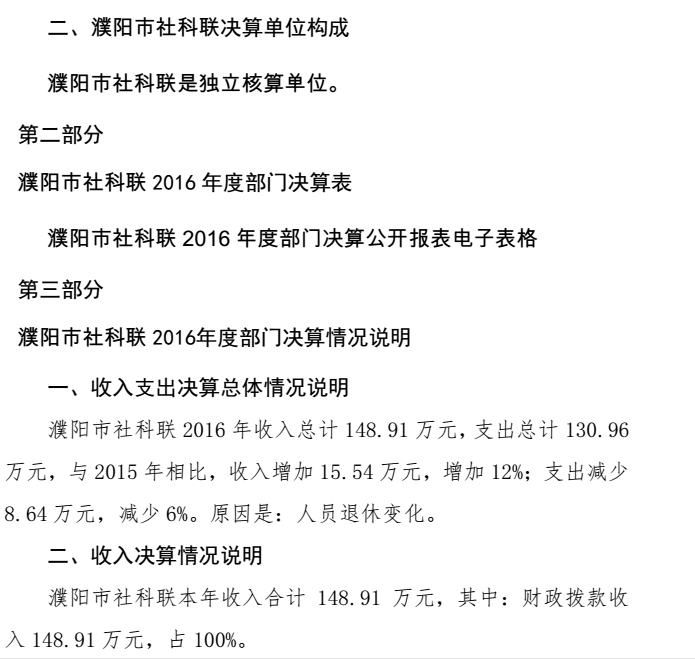 二、濮阳市社科联决算单位构成

濮阳市社科联是独立核算单位。

第二部分

濮阳市社科联 2016 年度部门决算表

濮阳市社科联 2016 年度部门决算公开报表电子表格

第三部分

濮阳市社科联 2016年度部门决算情况说明

一、收入支出决算总体情况说明

濮阳市社科联 2016 年收入总计 148.91 万元，支出总计 130.96 万元，与 2015 年相比，收入增加 15.54 万元，增加 12%；支出减少 8.64 万元，减少 6%。原因是：人员退休变化。

二、收入决算情况说明

濮阳市社科联本年收入合计 148.91 万元，其中：财政拨款收入 148.91 万元，占 100%。